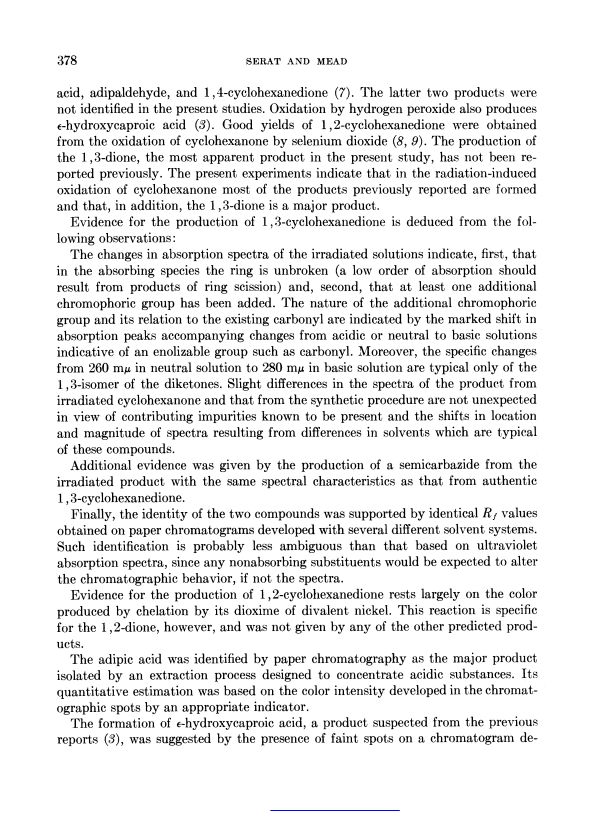 378 SERAT AND MEAD

acid, adipaldehyde, and 1,4-cyclohexanedione (7). The latter two products were not identified in the present studies. Oxidation by hydrogen peroxide also produces $\epsilon$-hydroxycaproic acid (3). Good yields of 1,2-cyclohexanedione were obtained from the oxidation of cyclohexanone by selenium dioxide (8, 9). The production of the 1,3-dione, the most apparent product in the present study, has not been reported previously. The present experiments indicate that in the radiation-induced oxidation of cyclohexanone most of the products previously reported are formed and that, in addition, the 1,3-dione is a major product.

Evidence for the production of 1,3-cyclohexanedione is deduced from the following observations:

The changes in absorption spectra of the irradiated solutions indicate, first, that in the absorbing species the ring is unbroken (a low order of absorption should result from products of ring scission) and, second, that at least one additional chromophoric group has been added. The nature of the additional chromophoric group and its relation to the existing carbonyl are indicated by the marked shift in absorption peaks accompanying changes from acidic or neutral to basic solutions indicative of an enolizable group such as carbonyl. Moreover, the specific changes from 260 m$\mu$ in neutral solution to 280 m$\mu$ in basic solution are typical only of the 1,3-isomer of the diketones. Slight differences in the spectra of the product from irradiated cyclohexanone and that from the synthetic procedure are not unexpected in view of contributing impurities known to be present and the shifts in location and magnitude of spectra resulting from differences in solvents which are typical of these compounds.

Additional evidence was given by the production of a semicarbazide from the irradiated product with the same spectral characteristics as that from authentic 1,3-cyclohexanedione.

Finally, the identity of the two compounds was supported by identical $R_f$ values obtained on paper chromatograms developed with several different solvent systems. Such identification is probably less ambiguous than that based on ultraviolet absorption spectra, since any nonabsorbing substituents would be expected to alter the chromatographic behavior, if not the spectra.

Evidence for the production of 1,2-cyclohexanedione rests largely on the color produced by chelation by its dioxime of divalent nickel. This reaction is specific for the 1,2-dione, however, and was not given by any of the other predicted products.

The adipic acid was identified by paper chromatography as the major product isolated by an extraction process designed to concentrate acidic substances. Its quantitative estimation was based on the color intensity developed in the chromatographic spots by an appropriate indicator.

The formation of $\epsilon$-hydroxycaproic acid, a product suspected from the previous reports (3), was suggested by the presence of faint spots on a chromatogram de-